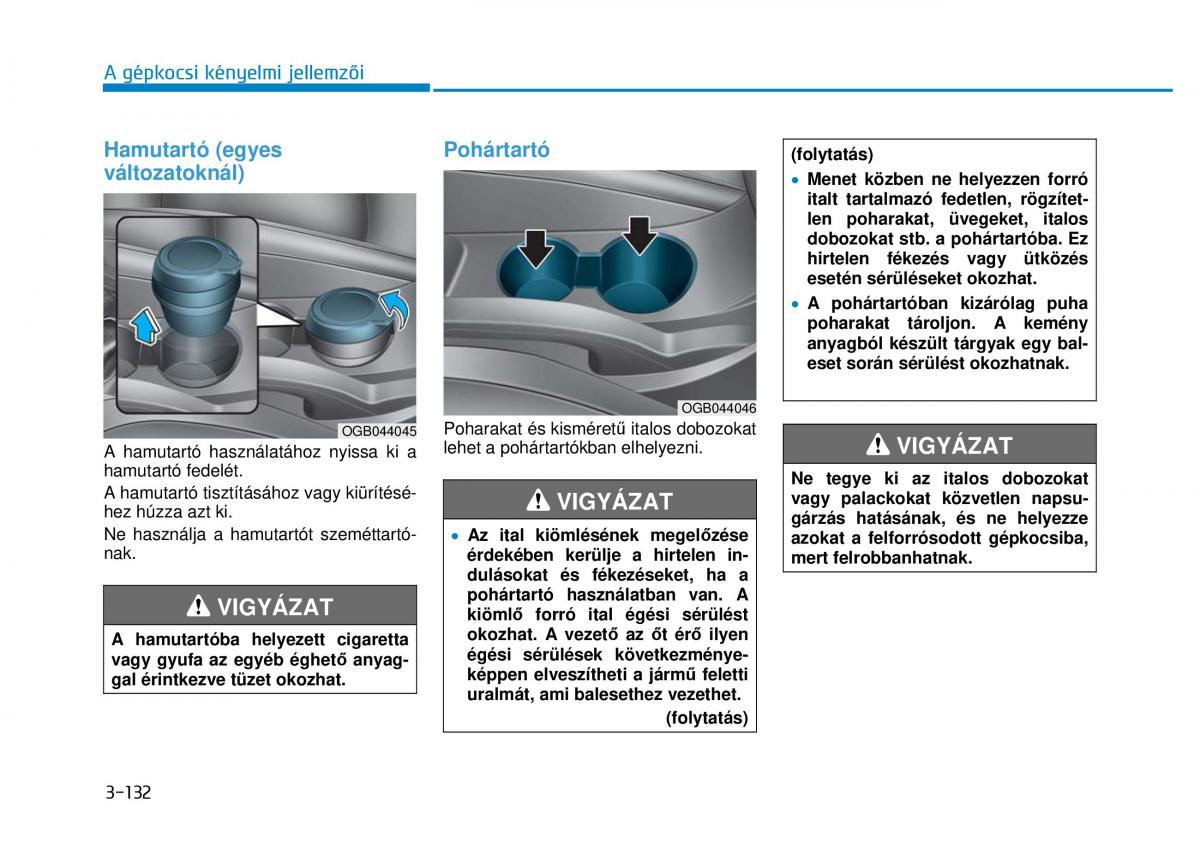 A gépkocsi kényelmi jellemzői

Hamutartó (egyes változatoknál)

OGB044045

A hamutartó használatához nyissa ki a hamutartó fedelét.

A hamutartó tisztításához vagy kiürítéséhez húzza azt ki.

Ne használja a hamutartót szeméttartónak.

VIGYÁZAT

A hamutartóba helyezett cigaretta vagy gyufa az egyéb éghető anyaggal érintkezve tüzet okozhat.

Pohártartó

OGB044046

Poharakat és kisméretű italos dobozokat lehet a pohártartókban elhelyezni.

VIGYÁZAT

• Az ital kiömlésének megelőzése érdekében kerülje a hirtelen indulásokat és fékezéseket, ha a pohártartó használatban van. A kiömlő forró ital égési sérülést okozhat. A vezető az őt érő ilyen égési sérülések következményeképpen elveszítheti a jármű feletti uralmát, ami balesethez vezethet.

(folytatás)

(folytatás)

• Menet közben ne helyezzen forró italt tartalmazó fedetlen, rögzítetlen poharakat, üvegeket, italos dobozokat stb. a pohártartóba. Ez hirtelen fékezés vagy ütközés esetén sérüléseket okozhat.

• A pohártartóban kizárólag puha poharakat tároljon. A kemény anyagból készült tárgyak egy baleset során sérülést okozhatnak.

VIGYÁZAT

Ne tegye ki az italos dobozokat vagy palackokat közvetlen napsugárzás hatásának, és ne helyezze azokat a felforrósodott gépkocsiba, mert felrobbanhatnak.

3-132